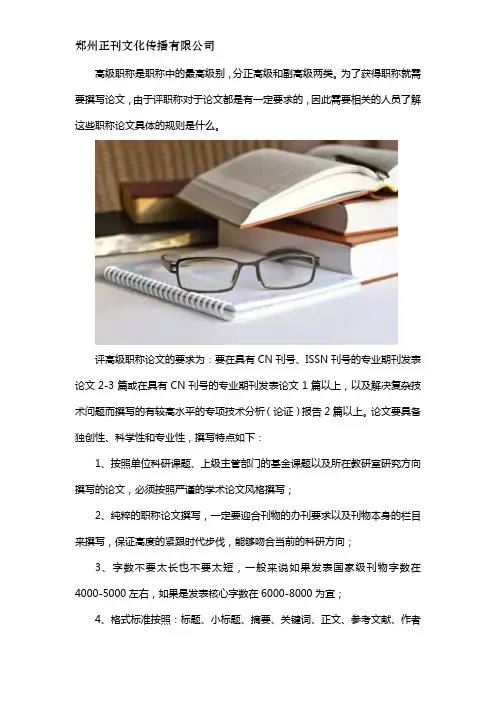 郑州正刊文化传播有限公司

高级职称是职称中的最高级别，分正高级和副高级两类。为了获得职称就需要撰写论文，由于评职称对于论文都是有一定要求的，因此需要相关的人员了解这些职称论文具体的规则是什么。

评高级职称论文的要求为：要在具有CN刊号、ISSN刊号的专业期刊发表论文2-3篇或在具有CN刊号的专业期刊发表论文1篇以上，以及解决复杂技术问题而撰写的有较高水平的专项技术分析（论证）报告2篇以上。论文要具备独创性、科学性和专业性，撰写特点如下：

1、按照单位科研课题、上级主管部门的基金课题以及所在教研室研究方向撰写的论文，必须按照严谨的学术论文风格撰写；

2、纯粹的职称论文撰写，一定要迎合刊物的办刊要求以及刊物本身的栏目来撰写，保证高度的紧跟时代步伐，能够吻合当前的科研方向；

3、字数不要太长也不要太短，一般来说如果发表国家级刊物字数在4000-5000左右，如果是发表核心字数在6000-8000为宜；

4、格式标准按照：标题、小标题、摘要、关键词、正文、参考文献、作者